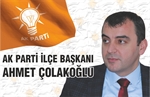 AK PARTİ

AK PARTİ İLÇE BAŞKANI
AHMET ÇOLAKOĞLU